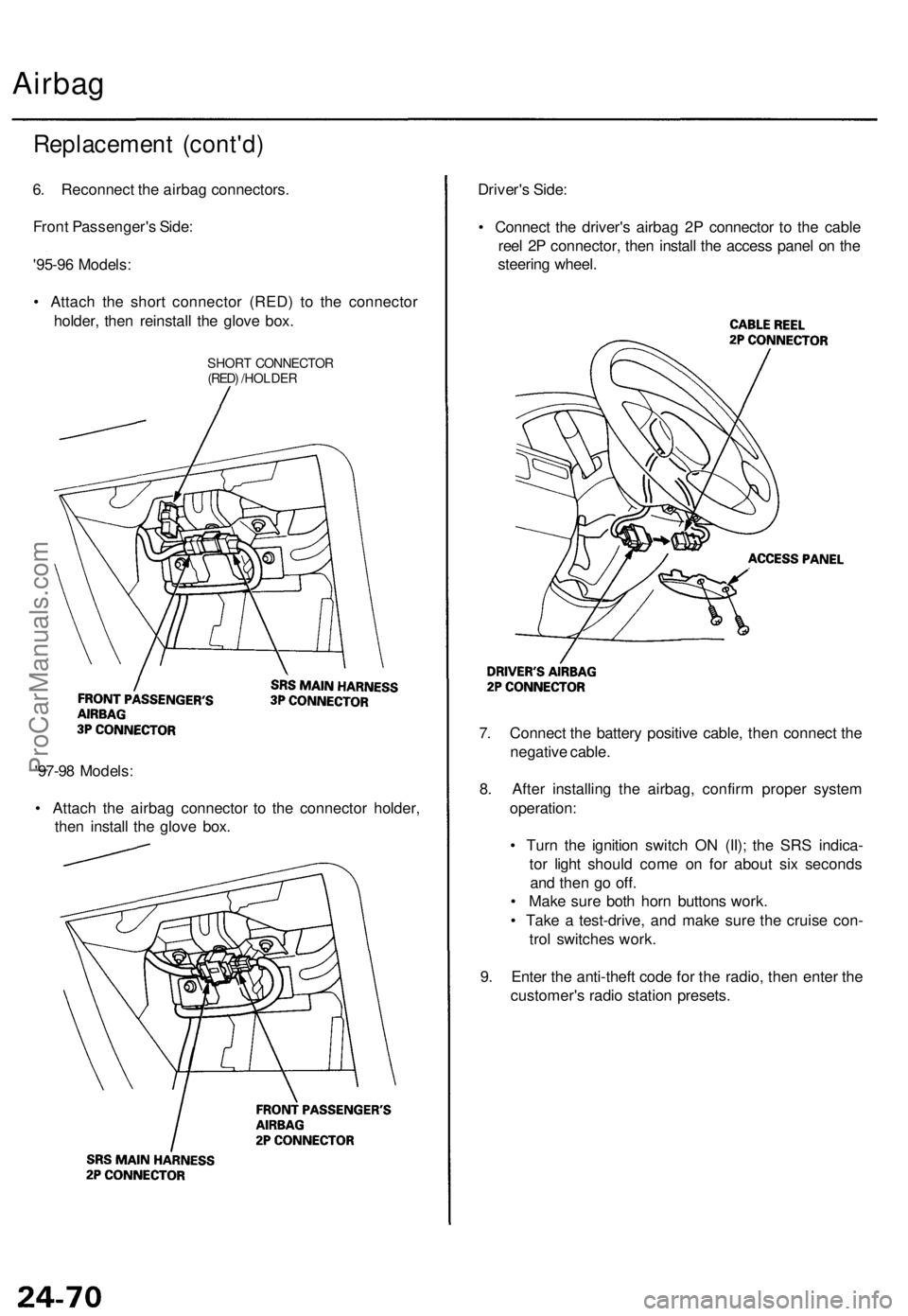 Airbag

Replacement (cont'd)

6. Reconnect the airbag connectors.

Front Passenger's Side:

'95-96 Models:

• Attach the short connector (RED) to the connector holder, then reinstall the glove box.

SHORT CONNECTOR (RED) /HOLDER

FRONT PASSENGER'S AIRBAG 3P CONNECTOR

SRS MAIN HARNESS 3P CONNECTOR

'97-98 Models:

• Attach the airbag connector to the connector holder, then install the glove box.

FRONT PASSENGER'S AIRBAG 2P CONNECTOR

SRS MAIN HARNESS 2P CONNECTOR

Driver's Side:

• Connect the driver's airbag 2P connector to the cable reel 2P connector, then install the access panel on the steering wheel.

CABLE REEL 2P CONNECTOR

ACCESS PANEL

DRIVER'S AIRBAG 2P CONNECTOR

7. Connect the battery positive cable, then connect the negative cable.

8. After installing the airbag, confirm proper system operation:

• Turn the ignition switch ON (II); the SRS indicator light should come on for about six seconds and then go off.
• Make sure both horn buttons work.
• Take a test-drive, and make sure the cruise control switches work.

9. Enter the anti-theft code for the radio, then enter the customer's radio station presets.

ProCarManuals.com

24-70

carmanualsonline.info